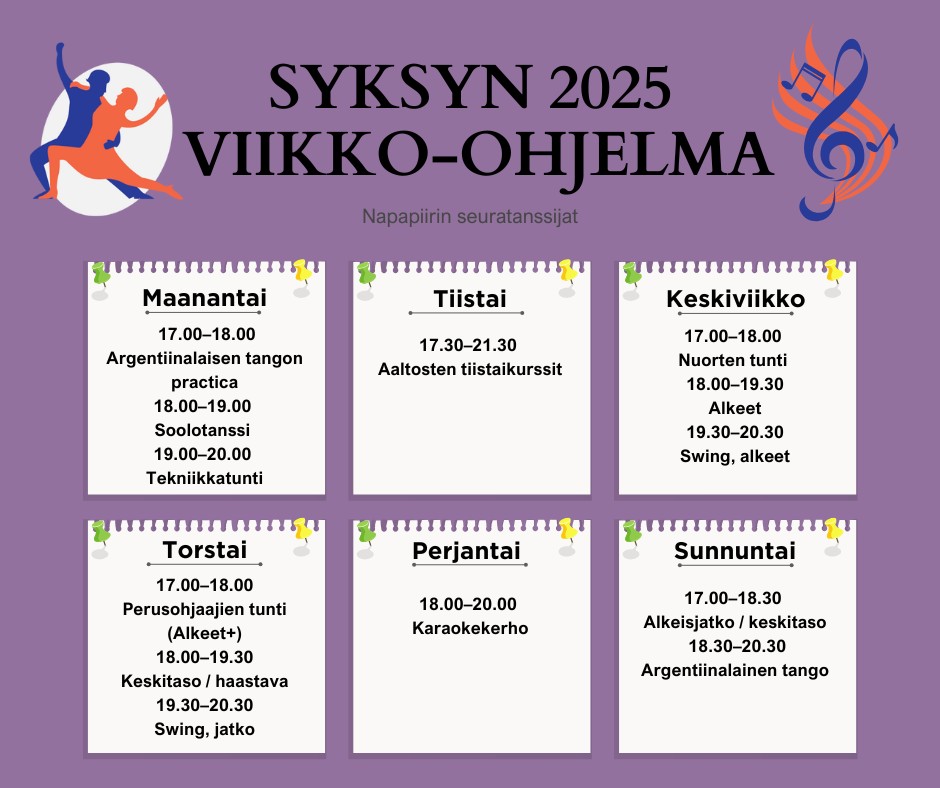 SYKSYN 2025
VIIKKO-OHJELMA

Napapiirin seuratanssijat

Maanantai

17.00–18.00
Argentiinalaisen tangon practica
18.00–19.00
Soolotanssi
19.00–20.00
Tekniikkatunti

Tiistai

17.30–21.30
Aaltosten tiistaikurssit

Keskiviikko

17.00–18.00
Nuorten tunti
18.00–19.30
Alkeet
19.30–20.30
Swing, alkeet

Torstai

17.00–18.00
Perusohjaajien tunti
(Alkeet+)
18.00–19.30
Keskitaso / haastava
19.30–20.30
Swing, jatko

Perjantai

18.00–20.00
Karaokekerho

Sunnuntai

17.00–18.30
Alkeisjatko / keskitaso
18.30–20.30
Argentiinalainen tango